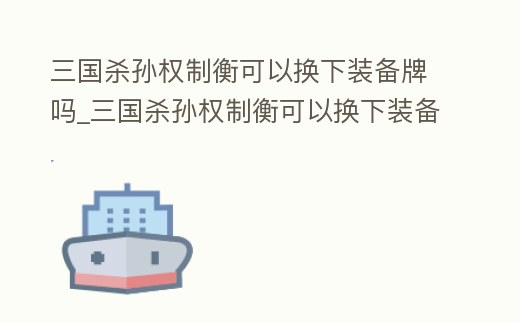 三国杀孙权制衡可以换下装备牌吗_三国杀孙权制衡可以换下装备